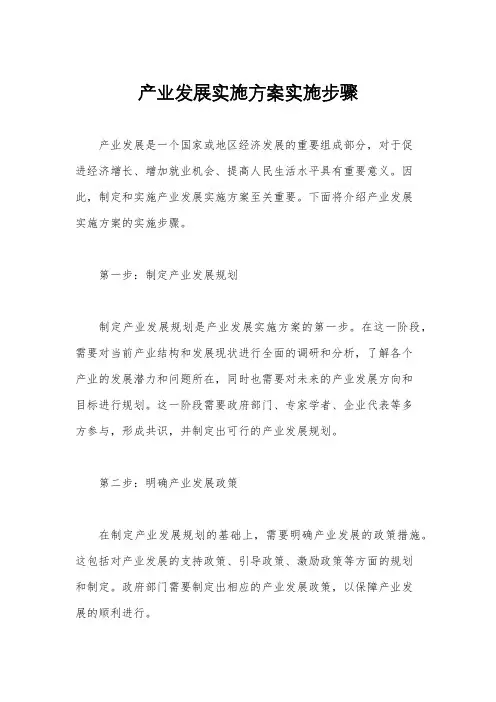 产业发展实施方案实施步骤

产业发展是一个国家或地区经济发展的重要组成部分，对于促进经济增长、增加就业机会、提高人民生活水平具有重要意义。因此，制定和实施产业发展实施方案至关重要。下面将介绍产业发展实施方案的实施步骤。

第一步：制定产业发展规划

制定产业发展规划是产业发展实施方案的第一步。在这一阶段，需要对当前产业结构和发展现状进行全面的调研和分析，了解各个产业的发展潜力和问题所在，同时也需要对未来的产业发展方向和目标进行规划。这一阶段需要政府部门、专家学者、企业代表等多方参与，形成共识，并制定出可行的产业发展规划。

第二步：明确产业发展政策

在制定产业发展规划的基础上，需要明确产业发展的政策措施。这包括对产业发展的支持政策、引导政策、激励政策等方面的规划和制定。政府部门需要制定出相应的产业发展政策，以保障产业发展的顺利进行。